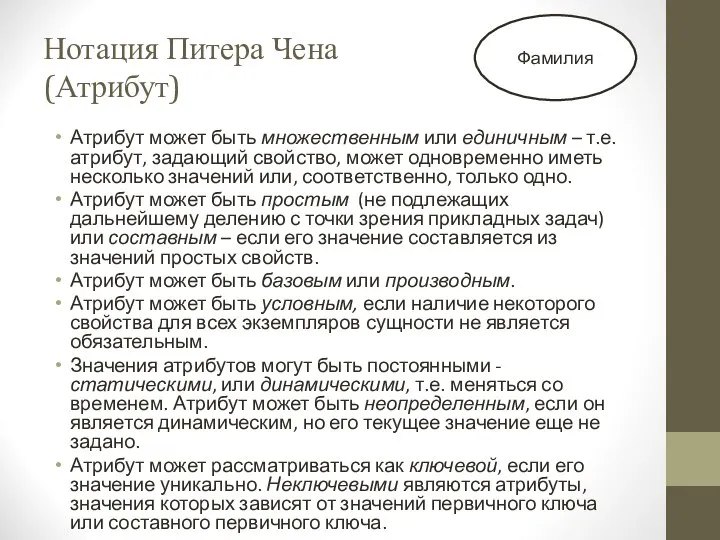 Нотация Питера Чена (Атрибут)

Фамилия

• Атрибут может быть множественным или единичным – т.е. атрибут, задающий свойство, может одновременно иметь несколько значений или, соответственно, только одно.
• Атрибут может быть простым (не подлежащих дальнейшему делению с точки зрения прикладных задач) или составным – если его значение составляется из значений простых свойств.
• Атрибут может быть базовым или производным.
• Атрибут может быть условным, если наличие некоторого свойства для всех экземпляров сущности не является обязательным.
• Значения атрибутов могут быть постоянными - статическими, или динамическими, т.е. меняться со временем. Атрибут может быть неопределенным, если он является динамическим, но его текущее значение еще не задано.
• Атрибут может рассматриваться как ключевой, если его значение уникально. Неключевыми являются атрибуты, значения которых зависят от значений первичного ключа или составного первичного ключа.